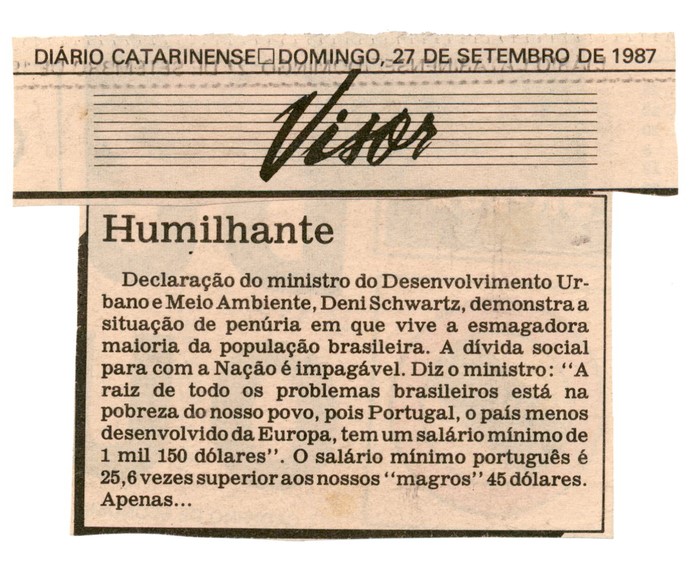 DIÁRIO CATARINENSE☐DOMINGO, 27 DE SETEMBRO DE 1987

Visor

Humilhante

Declaração do ministro do Desenvolvimento Urbano e Meio Ambiente, Deni Schwartz, demonstra a situação de penúria em que vive a esmagadora maioria da população brasileira. A dívida social para com a Nação é impagável. Diz o ministro: "A raiz de todo os problemas brasileiros está na pobreza do nosso povo, pois Portugal, o país menos desenvolvido da Europa, tem um salário mínimo de 1 mil 150 dólares". O salário mínimo português é 25,6 vezes superior aos nossos "magros" 45 dólares. Apenas...